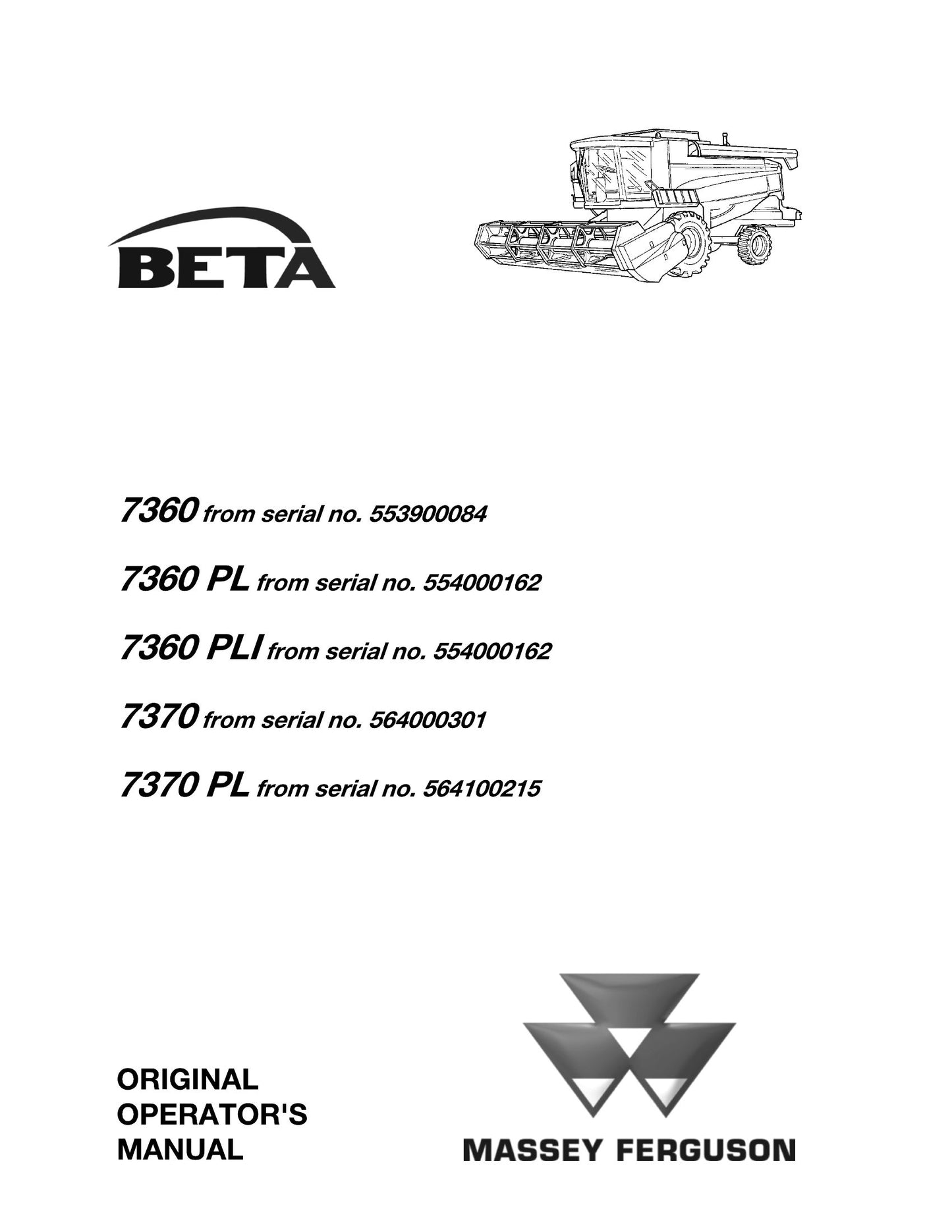 BETA

7360 from serial no. 553900084

7360 PL from serial no. 554000162

7360 PLI from serial no. 554000162

7370 from serial no. 564000301

7370 PL from serial no. 564100215

ORIGINAL
OPERATOR'S
MANUAL

MASSEY FERGUSON